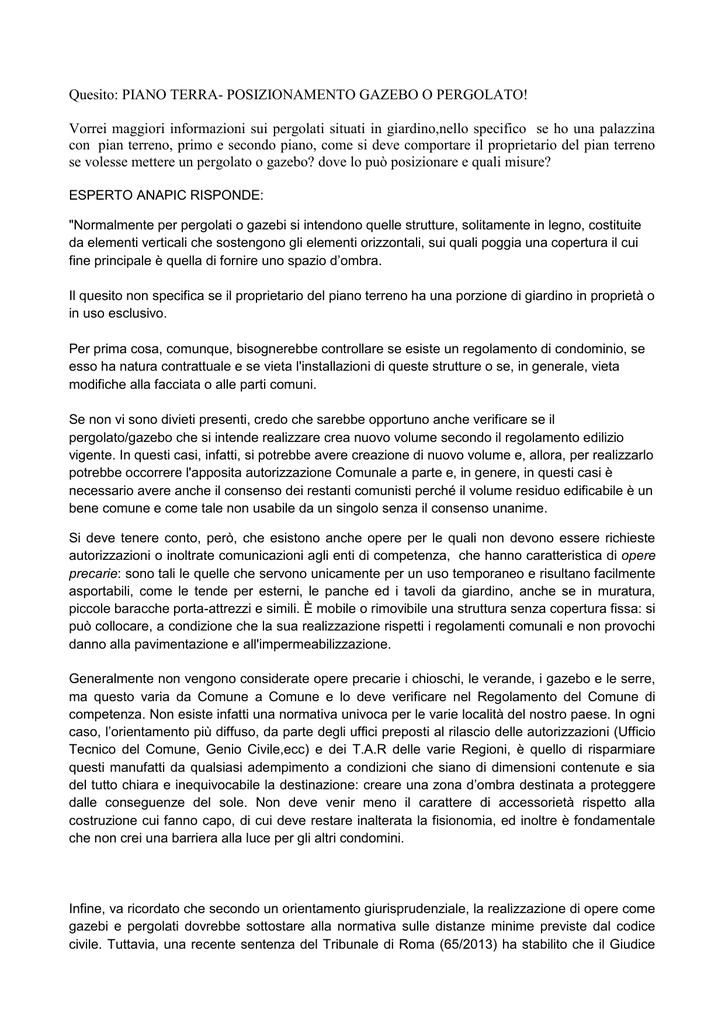 Quesito: PIANO TERRA- POSIZIONAMENTO GAZEBO O PERGOLATO!

Vorrei maggiori informazioni sui pergolati situati in giardino,nello specifico se ho una palazzina con pian terreno, primo e secondo piano, come si deve comportare il proprietario del pian terreno se volesse mettere un pergolato o gazebo? dove lo può posizionare e quali misure?

ESPERTO ANAPIC RISPONDE:

"Normalmente per pergolati o gazebi si intendono quelle strutture, solitamente in legno, costituite da elementi verticali che sostengono gli elementi orizzontali, sui quali poggia una copertura il cui fine principale è quella di fornire uno spazio d'ombra.

Il quesito non specifica se il proprietario del piano terreno ha una porzione di giardino in proprietà o in uso esclusivo.

Per prima cosa, comunque, bisognerebbe controllare se esiste un regolamento di condominio, se esso ha natura contrattuale e se vieta l'installazioni di queste strutture o se, in generale, vieta modifiche alla facciata o alle parti comuni.

Se non vi sono divieti presenti, credo che sarebbe opportuno anche verificare se il pergolato/gazebo che si intende realizzare crea nuovo volume secondo il regolamento edilizio vigente. In questi casi, infatti, si potrebbe avere creazione di nuovo volume e, allora, per realizzarlo potrebbe occorrere l'apposita autorizzazione Comunale a parte e, in genere, in questi casi è necessario avere anche il consenso dei restanti comunisti perché il volume residuo edificabile è un bene comune e come tale non usabile da un singolo senza il consenso unanime.

Si deve tenere conto, però, che esistono anche opere per le quali non devono essere richieste autorizzazioni o inoltrate comunicazioni agli enti di competenza, che hanno caratteristica di opere precarie: sono tali le quelle che servono unicamente per un uso temporaneo e risultano facilmente asportabili, come le tende per esterni, le panche ed i tavoli da giardino, anche se in muratura, piccole baracche porta-attrezzi e simili. È mobile o rimovibile una struttura senza copertura fissa: si può collocare, a condizione che la sua realizzazione rispetti i regolamenti comunali e non provochi danno alla pavimentazione e all'impermeabilizzazione.

Generalmente non vengono considerate opere precarie i chioschi, le verande, i gazebo e le serre, ma questo varia da Comune a Comune e lo deve verificare nel Regolamento del Comune di competenza. Non esiste infatti una normativa univoca per le varie località del nostro paese. In ogni caso, l'orientamento più diffuso, da parte degli uffici preposti al rilascio delle autorizzazioni (Ufficio Tecnico del Comune, Genio Civile,ecc) e dei T.A.R delle varie Regioni, è quello di risparmiare questi manufatti da qualsiasi adempimento a condizioni che siano di dimensioni contenute e sia del tutto chiara e inequivocabile la destinazione: creare una zona d'ombra destinata a proteggere dalle conseguenze del sole. Non deve venir meno il carattere di accessorietà rispetto alla costruzione cui fanno capo, di cui deve restare inalterata la fisionomia, ed inoltre è fondamentale che non crei una barriera alla luce per gli altri condomini.

Infine, va ricordato che secondo un orientamento giurisprudenziale, la realizzazione di opere come gazebi e pergolati dovrebbe sottostare alla normativa sulle distanze minime previste dal codice civile. Tuttavia, una recente sentenza del Tribunale di Roma (65/2013) ha stabilito che il Giudice